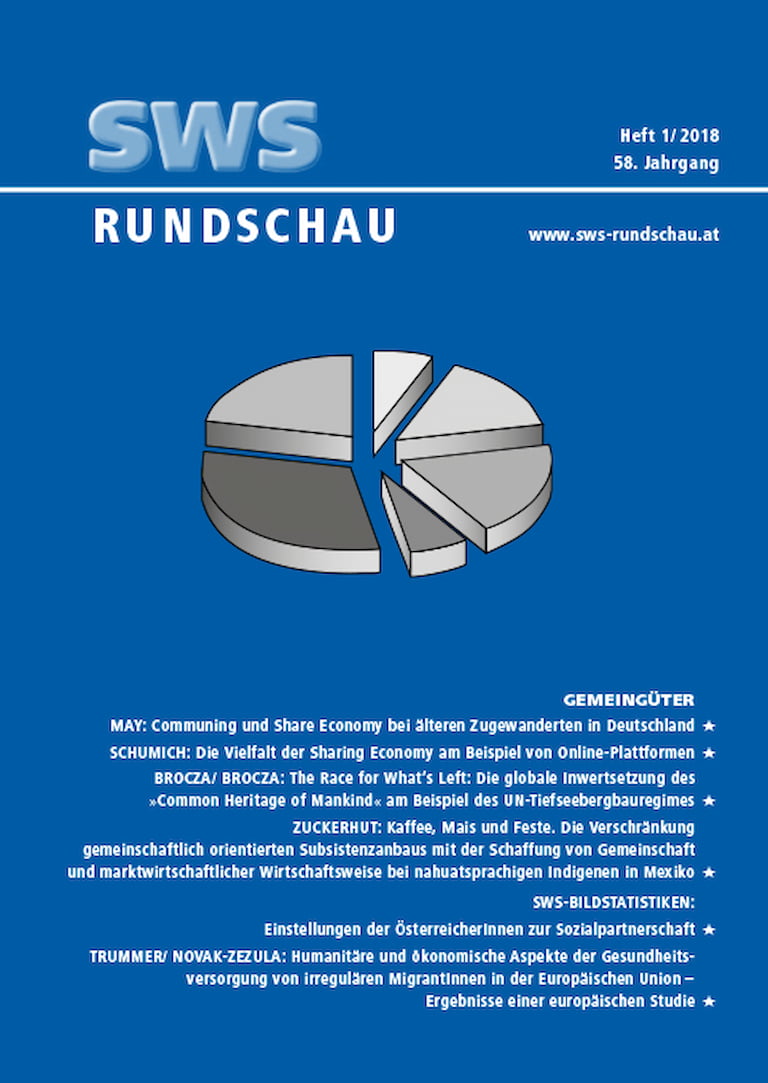 SWS

Heft 1/ 2018
58. Jahrgang

RUNDSCHAU

www.sws-rundschau.at

GEMEINGÜTER

MAY: Communing und Share Economy bei älteren Zugewanderten in Deutschland ★

SCHUMICH: Die Vielfalt der Sharing Economy am Beispiel von Online-Plattformen ★

BROCZA/ BROCZA: The Race for What's Left: Die globale Inwertsetzung des »Common Heritage of Mankind« am Beispiel des UN-Tiefseebergbauregimes ★

ZUCKERHUT: Kaffee, Mais und Feste. Die Verschränkung gemeinschaftlich orientierten Subsistenzanbaus mit der Schaffung von Gemeinschaft und marktwirtschaftlicher Wirtschaftsweise bei nahuatsprachigen Indigenen in Mexiko ★

SWS-BILDSTATISTIKEN:

Einstellungen der ÖsterreicherInnen zur Sozialpartnerschaft ★

TRUMMER/ NOVAK-ZEZULA: Humanitäre und ökonomische Aspekte der Gesundheitsversorgung von irregulären MigrantInnen in der Europäischen Union – Ergebnisse einer europäischen Studie ★